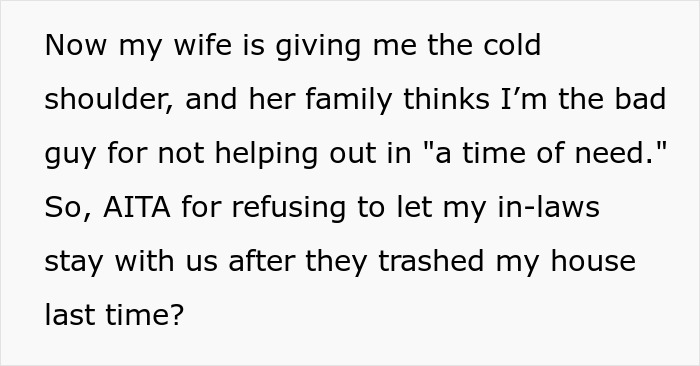 Now my wife is giving me the cold shoulder, and her family thinks I’m the bad guy for not helping out in "a time of need." So, AITA for refusing to let my in-laws stay with us after they trashed my house last time?